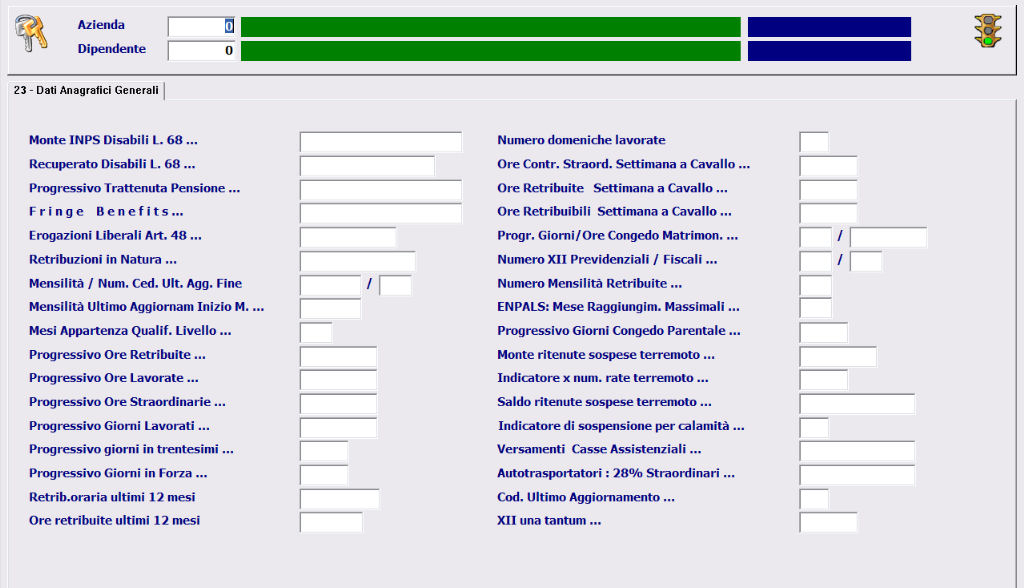 Azienda 0
Dipendente 0

23 - Dati Anagrafici Generali

Monte INPS Disabili L. 68 ...
Recuperato Disabili L. 68 ...
Progressivo Trattenuta Pensione ...
Fringe Benefits...
Erogazioni Liberali Art. 48 ...
Retribuzioni in Natura ...
Mensilità / Num. Ced. Ult. Agg. Fine /
Mensilità Ultimo Aggiornam Inizio M. ...
Mesi Appartenza Qualif. Livello ...
Progressivo Ore Retribuite ...
Progressivo Ore Lavorate ...
Progressivo Ore Straordinarie ...
Progressivo Giorni Lavorati ...
Progressivo giorni in trentesimi ...
Progressivo Giorni in Forza ...
Retrib.oraria ultimi 12 mesi
Ore retribuite ultimi 12 mesi

Numero domeniche lavorate
Ore Contr. Straord. Settimana a Cavallo ...
Ore Retribuite Settimana a Cavallo ...
Ore Retribuibili Settimana a Cavallo ...
Progr. Giorni/Ore Congedo Matrimon. ... /
Numero XII Previdenziali / Fiscali ... /
Numero Mensilità Retribuite ...
ENPALS: Mese Raggiungim. Massimali ...
Progressivo Giorni Congedo Parentale ...
Monte ritenute sospese terremoto ...
Indicatore x num. rate terremoto ...
Saldo ritenute sospese terremoto ...
Indicatore di sospensione per calamità ...
Versamenti Casse Assistenziali ...
Autotrasportatori : 28% Straordinari ...
Cod. Ultimo Aggiornamento ...
XII una tantum ...